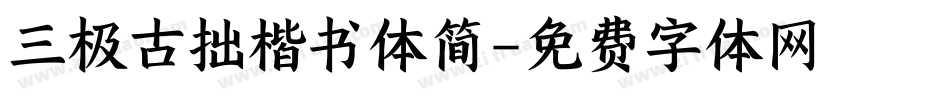 三极古拙楷书体简-免费字体网